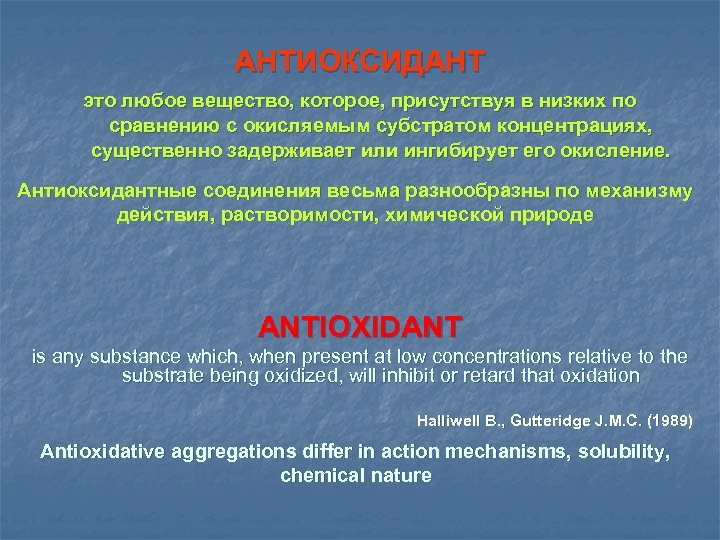 АНТИОКСИДАНТ

это любое вещество, которое, присутствуя в низких по сравнению с окисляемым субстратом концентрациях, существенно задерживает или ингибирует его окисление.

Антиоксидантные соединения весьма разнообразны по механизму действия, растворимости, химической природе

ANTIOXIDANT

is any substance which, when present at low concentrations relative to the substrate being oxidized, will inhibit or retard that oxidation

Halliwell B., Gutteridge J.M.C. (1989)

Antioxidative aggregations differ in action mechanisms, solubility, chemical nature